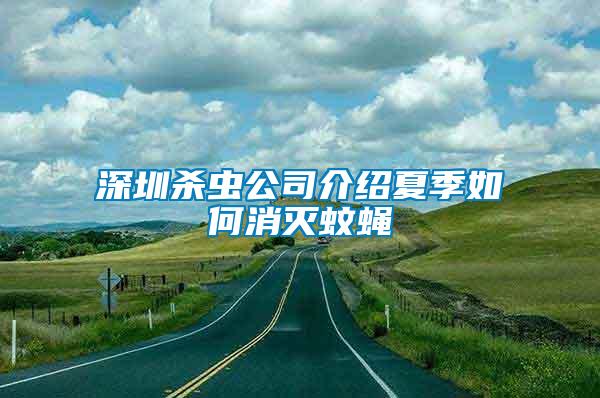 深圳杀虫公司介绍夏季如何消灭蚊蝇